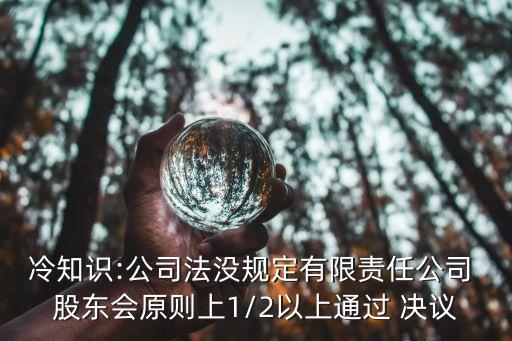 冷知识:公司法没规定有限责任公司股东会原则上1/2以上通过 决议